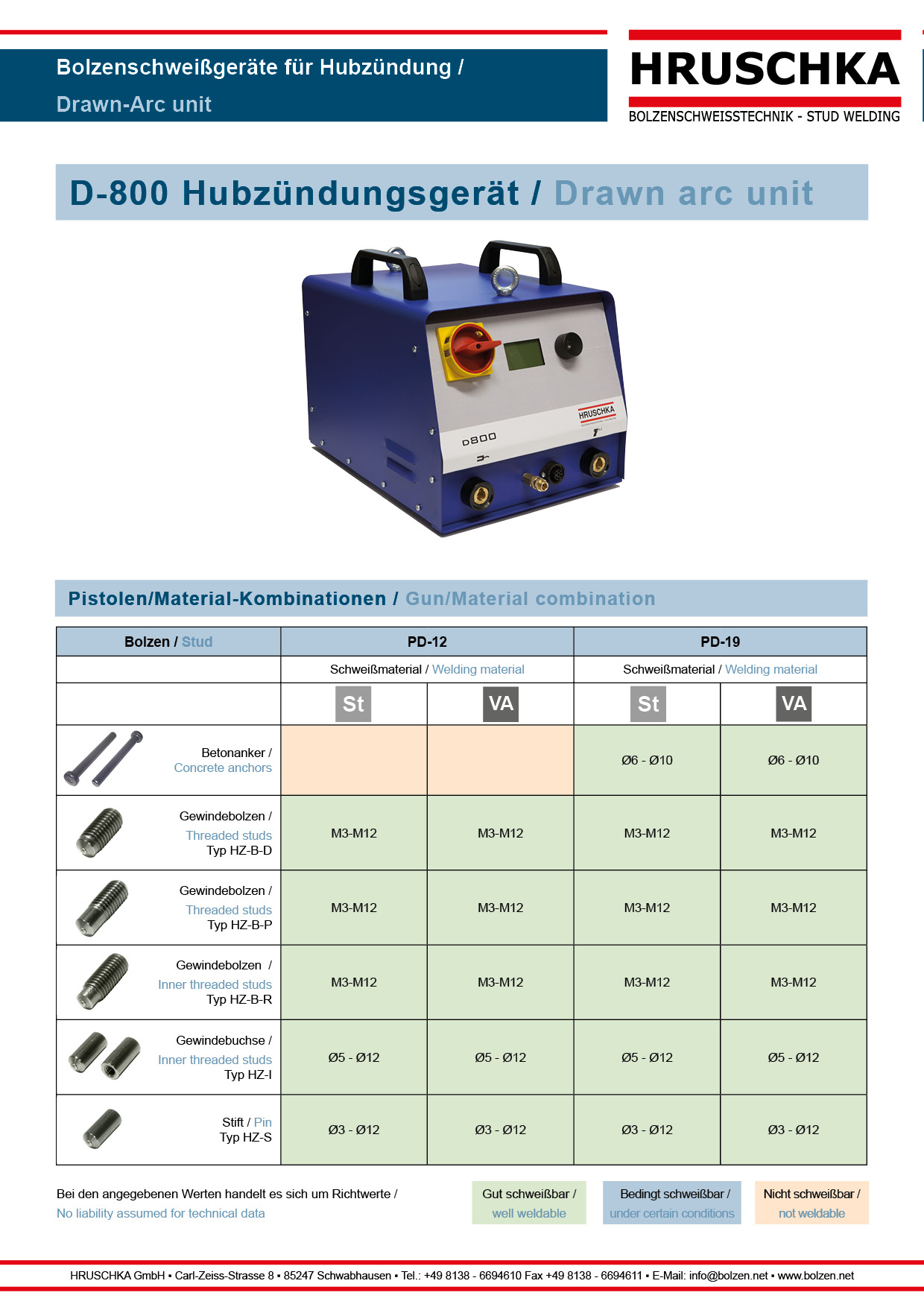 Bolzenschweißgeräte für Hubzündung /
Drawn-Arc unit

HRUSCHKA
BOLZENSCHWEISSTECHNIK - STUD WELDING

D-800 Hubzündungsgerät / Drawn arc unit

HRUSCHKA
D800

Pistolen/Material-Kombinationen / Gun/Material combination

| Bolzen / Stud | PD-12 | | PD-19 | |
|---|---|---|---|---|
| | Schweißmaterial / Welding material | | Schweißmaterial / Welding material | |
| | St | VA | St | VA |
| Betonanker / Concrete anchors | | | Ø6 - Ø10 | Ø6 - Ø10 |
| Gewindebolzen / Threaded studs Typ HZ-B-D | M3-M12 | M3-M12 | M3-M12 | M3-M12 |
| Gewindebolzen / Threaded studs Typ HZ-B-P | M3-M12 | M3-M12 | M3-M12 | M3-M12 |
| Gewindebolzen / Inner threaded studs Typ HZ-B-R | M3-M12 | M3-M12 | M3-M12 | M3-M12 |
| Gewindebuchse / Inner threaded studs Typ HZ-I | Ø5 - Ø12 | Ø5 - Ø12 | Ø5 - Ø12 | Ø5 - Ø12 |
| Stift / Pin Typ HZ-S | Ø3 - Ø12 | Ø3 - Ø12 | Ø3 - Ø12 | Ø3 - Ø12 |

Bei den angegebenen Werten handelt es sich um Richtwerte /
No liability assumed for technical data

Gut schweißbar / well weldable

Bedingt schweißbar / under certain conditions

Nicht schweißbar / not weldable

HRUSCHKA GmbH ▪ Carl-Zeiss-Strasse 8 ▪ 85247 Schwabhausen ▪ Tel.: +49 8138 - 6694610 Fax +49 8138 - 6694611 ▪ E-Mail: info@bolzen.net ▪ www.bolzen.net